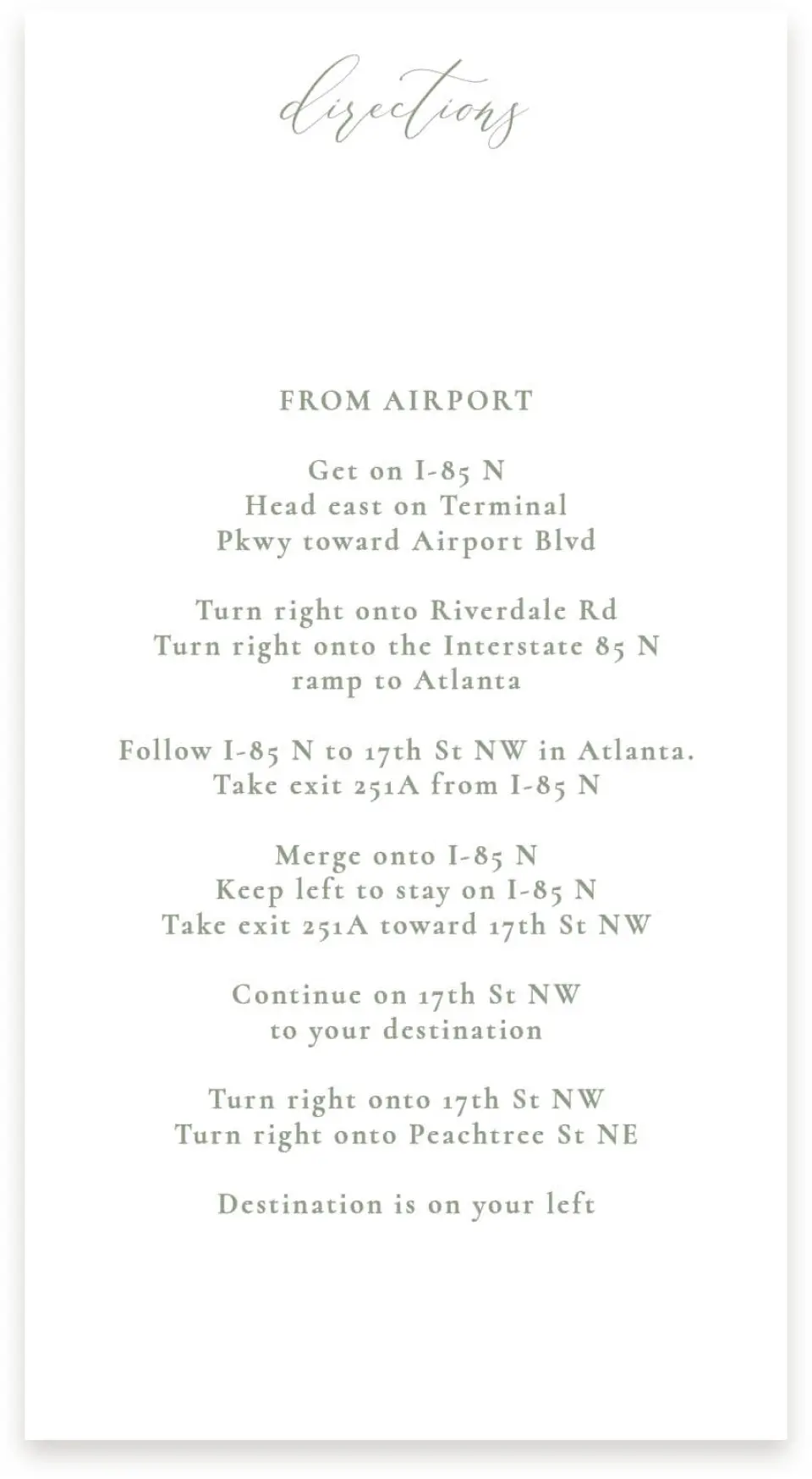 directions

FROM AIRPORT

Get on I-85 N
Head east on Terminal Pkwy toward Airport Blvd

Turn right onto Riverdale Rd
Turn right onto the Interstate 85 N ramp to Atlanta

Follow I-85 N to 17th St NW in Atlanta.
Take exit 251A from I-85 N

Merge onto I-85 N
Keep left to stay on I-85 N
Take exit 251A toward 17th St NW

Continue on 17th St NW to your destination

Turn right onto 17th St NW
Turn right onto Peachtree St NE

Destination is on your left